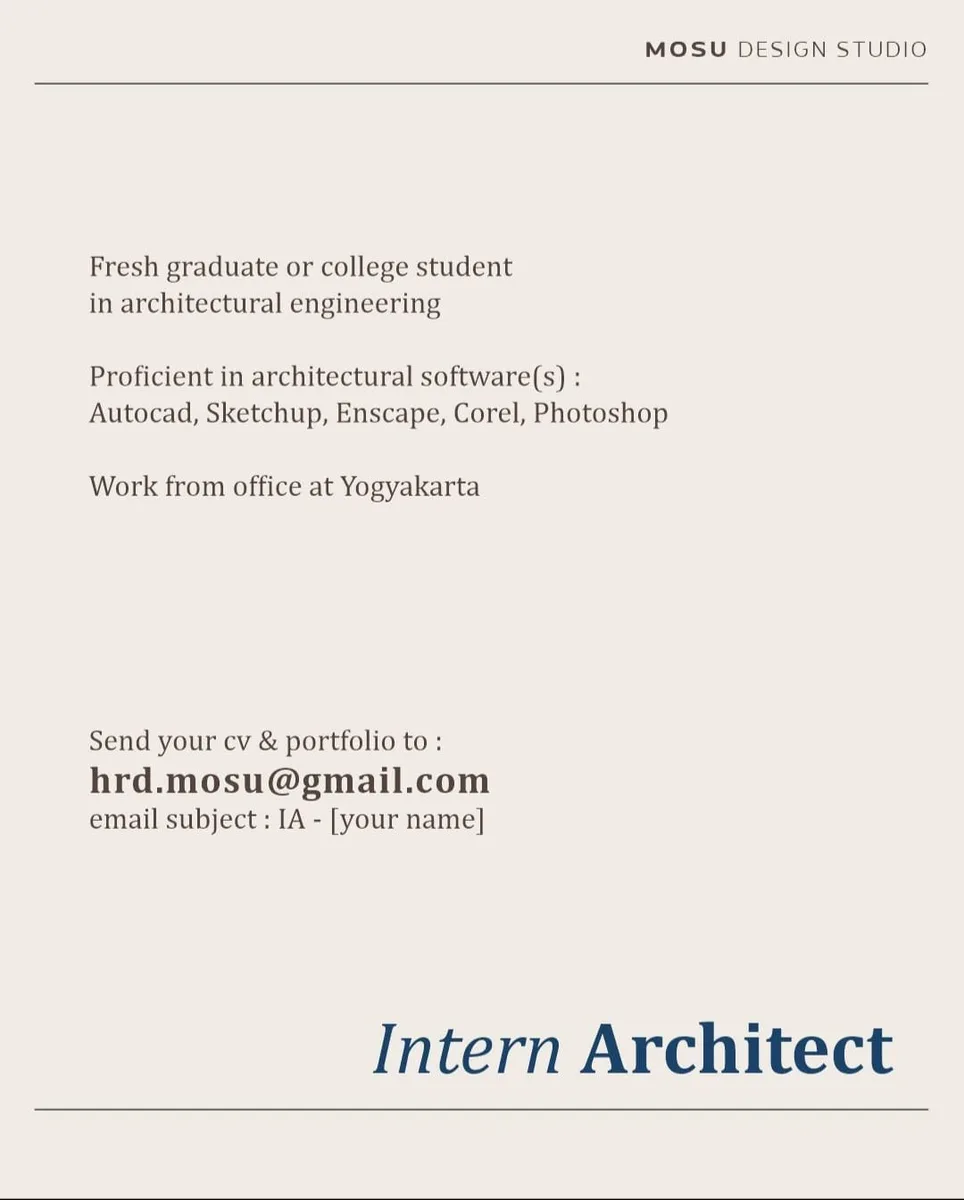 MOSU DESIGN STUDIO

Fresh graduate or college student in architectural engineering

Proficient in architectural software(s) : Autocad, Sketchup, Enscape, Corel, Photoshop

Work from office at Yogyakarta

Send your cv & portfolio to :
hrd.mosu@gmail.com
email subject : IA - [your name]

Intern Architect